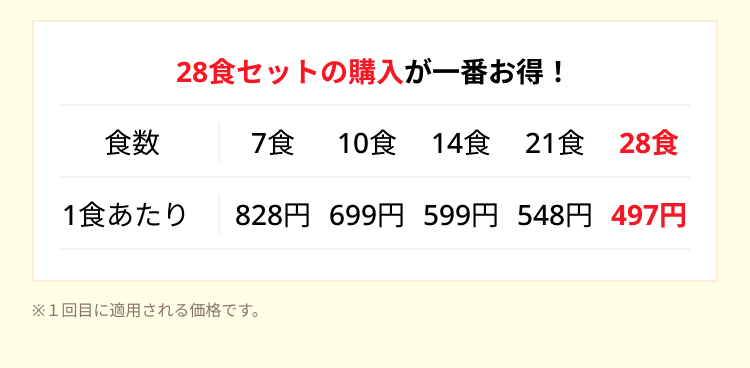 28食セットの購入が一番お得！

| 食数 | 7食 | 10食 | 14食 | 21食 | 28食 |
|---|---|---|---|---|---|
| 1食あたり | 828円 | 699円 | 599円 | 548円 | 497円 |

※１回目に適用される価格です。